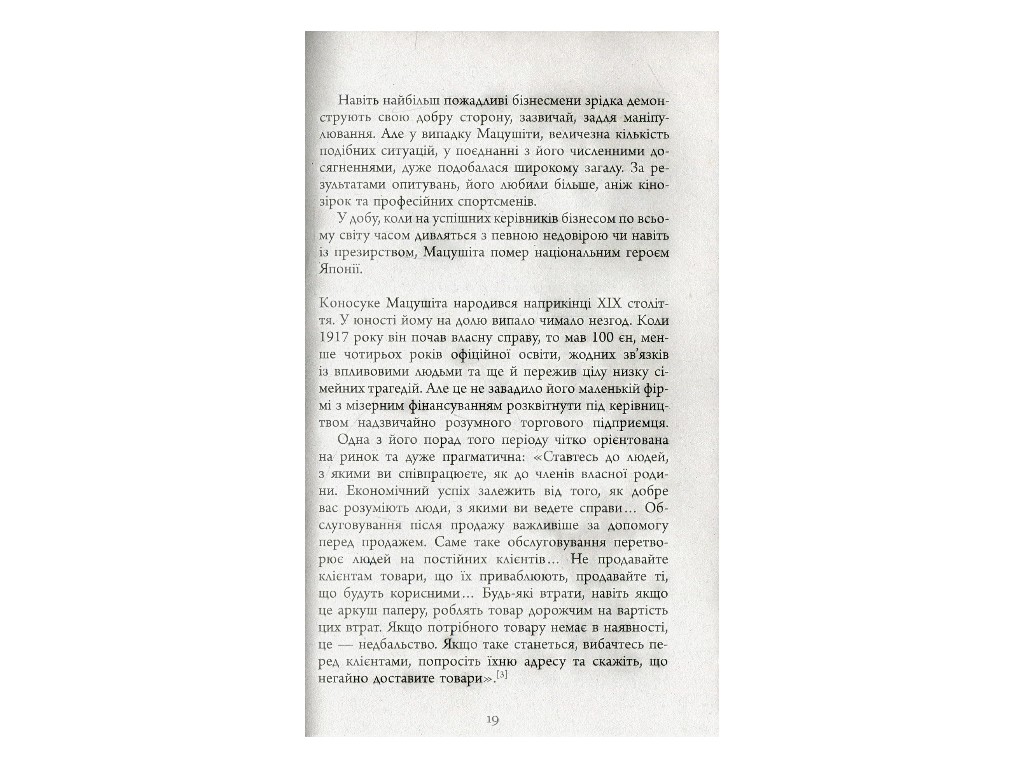 Навіть найбільш пожадливі бізнесмени зрідка демонструють свою добру сторону, зазвичай, задля маніпулювання. Але у випадку Мацушіти, величезна кількість подібних ситуацій, у поєднанні з його численними досягненнями, дуже подобалася широкому загалу. За результатами опитувань, його любили більше, аніж кінозірок та професійних спортсменів.

У добу, коли на успішних керівників бізнесом по всьому світу часом дивляться з певною недовірою чи навіть із презирством, Мацушіта помер національним героєм Японії.

Коносуке Мацушіта народився наприкінці XIX століття. У юності йому на долю випало чимало незгод. Коли 1917 року він почав власну справу, то мав 100 єн, менше чотирьох років офіційної освіти, жодних зв'язків із впливовими людьми та ще й пережив цілу низку сімейних трагедій. Але це не завадило його маленькій фірмі з мізерним фінансуванням розквітнути під керівництвом надзвичайно розумного торгового підприємця.

Одна з його порад того періоду чітко орієнтована на ринок та дуже прагматична: «Ставтесь до людей, з якими ви співпрацюєте, як до членів власної родини. Економічний успіх залежить від того, як добре вас розуміють люди, з якими ви ведете справи… Обслуговування після продажу важливіше за допомогу перед продажем. Саме таке обслуговування перетворює людей на постійних клієнтів… Не продавайте клієнтам товари, що їх приваблюють, продавайте ті, що будуть корисними… Будь-які втрати, навіть якщо це аркуш паперу, роблять товар дорожчим на вартість цих втрат. Якщо потрібного товару немає в наявності, це — недбальство. Якщо таке станеться, вибачтесь перед клієнтами, попросіть їхню адресу та скажіть, що негайно доставите товари».[3]

19